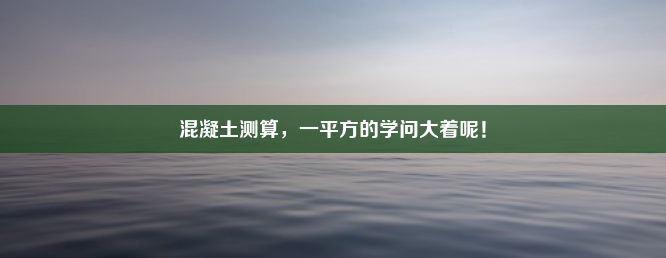 混凝土测算，一平方的学问大着呢！